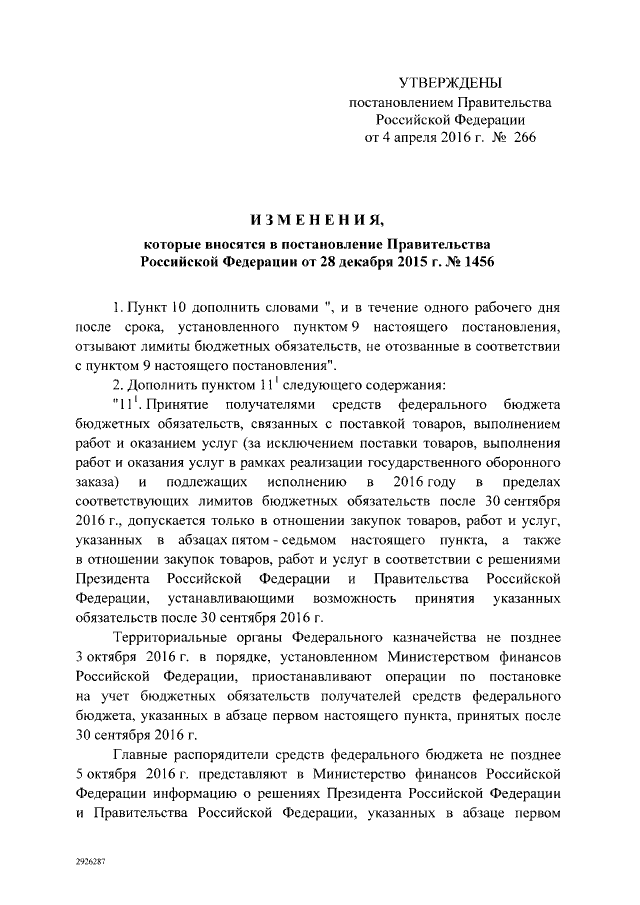 УТВЕРЖДЕНЫ
постановлением Правительства
Российской Федерации
от 4 апреля 2016 г. № 266

ИЗМЕНЕНИЯ,
которые вносятся в постановление Правительства
Российской Федерации от 28 декабря 2015 г. № 1456

1. Пункт 10 дополнить словами ", и в течение одного рабочего дня после срока, установленного пунктом 9 настоящего постановления, отзывают лимиты бюджетных обязательств, не отозванные в соответствии с пунктом 9 настоящего постановления".

2. Дополнить пунктом $11^1$ следующего содержания:

"$11^1$. Принятие получателями средств федерального бюджета бюджетных обязательств, связанных с поставкой товаров, выполнением работ и оказанием услуг (за исключением поставки товаров, выполнения работ и оказания услуг в рамках реализации государственного оборонного заказа) и подлежащих исполнению в 2016 году в пределах соответствующих лимитов бюджетных обязательств после 30 сентября 2016 г., допускается только в отношении закупок товаров, работ и услуг, указанных в абзацах пятом - седьмом настоящего пункта, а также в отношении закупок товаров, работ и услуг в соответствии с решениями Президента Российской Федерации и Правительства Российской Федерации, устанавливающими возможность принятия указанных обязательств после 30 сентября 2016 г.

Территориальные органы Федерального казначейства не позднее 3 октября 2016 г. в порядке, установленном Министерством финансов Российской Федерации, приостанавливают операции по постановке на учет бюджетных обязательств получателей средств федерального бюджета, указанных в абзаце первом настоящего пункта, принятых после 30 сентября 2016 г.

Главные распорядители средств федерального бюджета не позднее 5 октября 2016 г. представляют в Министерство финансов Российской Федерации информацию о решениях Президента Российской Федерации и Правительства Российской Федерации, указанных в абзаце первом

2926287